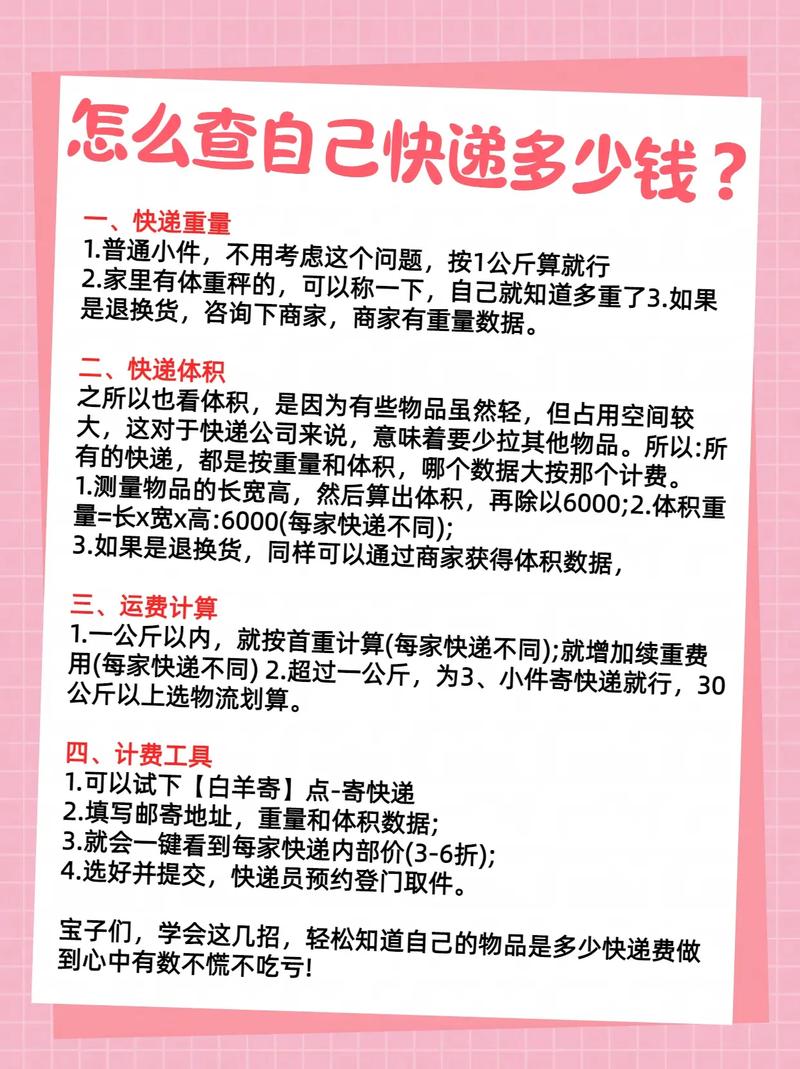 怎么查自己快递多少钱？

一、快递重量
1.普通小件，不用考虑这个问题，按1公斤算就行
2.家里有体重秤的，可以称一下，自己就知道多重了3.如果是退换货，咨询下商家，商家有重量数据。

二、快递体积
之所以也看体积，是因为有些物品虽然轻，但占用空间较大，这对于快递公司来说，意味着要少拉其他物品。所以:所有的快递，都是按重量和体积，哪个数据大按那个计费。
1.测量物品的长宽高，然后算出体积，再除以6000;2.体积重量=长x宽x高:6000(每家快递不同);
3.如果是退换货，同样可以通过商家获得体积数据，

三、运费计算
1.一公斤以内，就按首重计算(每家快递不同);就增加续重费用(每家快递不同) 2.超过一公斤，为3、小件寄快递就行，30公斤以上选物流划算。

四、计费工具
1.可以试下【白羊寄】点-寄快递
2.填写邮寄地址，重量和体积数据;
3.就会一键看到每家快递内部价(3-6折);
4.选好并提交，快递员预约登门取件。

宝子们，学会这几招，轻松知道自己的物品是多少快递费做到心中有数不慌不吃亏!